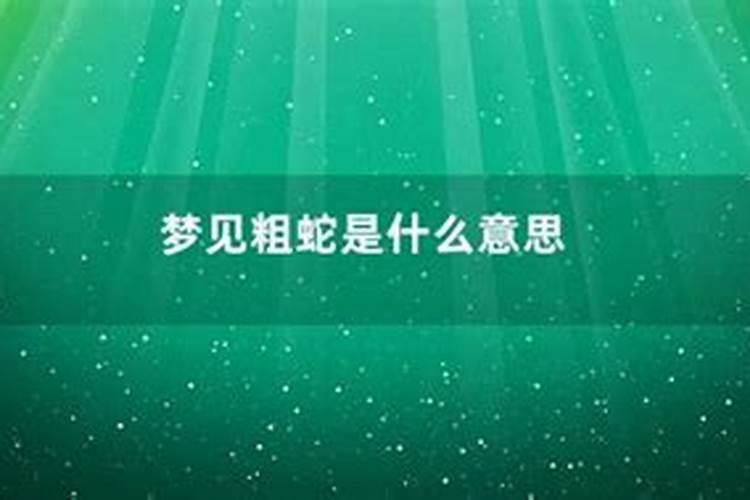 梦见粗蛇是什么意思